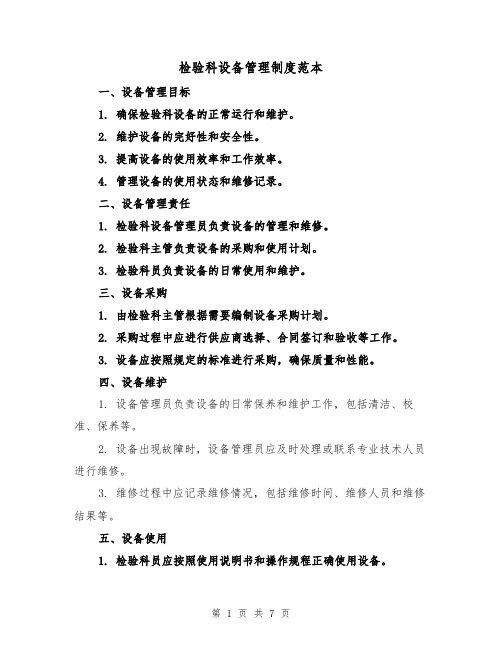 检验科设备管理制度范本

一、设备管理目标

1. 确保检验科设备的正常运行和维护。

2. 维护设备的完好性和安全性。

3. 提高设备的使用效率和工作效率。

4. 管理设备的使用状态和维修记录。

二、设备管理责任

1. 检验科设备管理员负责设备的管理和维修。

2. 检验科主管负责设备的采购和使用计划。

3. 检验科员负责设备的日常使用和维护。

三、设备采购

1. 由检验科主管根据需要编制设备采购计划。

2. 采购过程中应进行供应商选择、合同签订和验收等工作。

3. 设备应按照规定的标准进行采购，确保质量和性能。

四、设备维护

1. 设备管理员负责设备的日常保养和维护工作，包括清洁、校准、保养等。

2. 设备出现故障时，设备管理员应及时处理或联系专业技术人员进行维修。

3. 维修过程中应记录维修情况，包括维修时间、维修人员和维修结果等。

五、设备使用

1. 检验科员应按照使用说明书和操作规程正确使用设备。

第 1 页 共 7 页